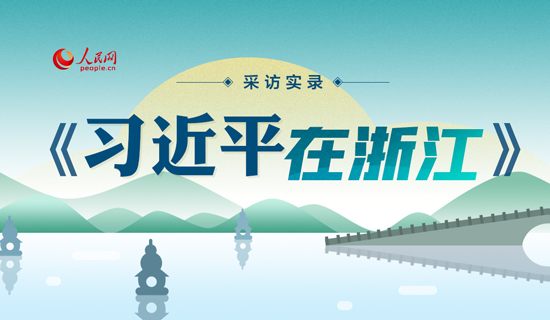 人民网
people.cn

采访实录

《习近平在浙江》